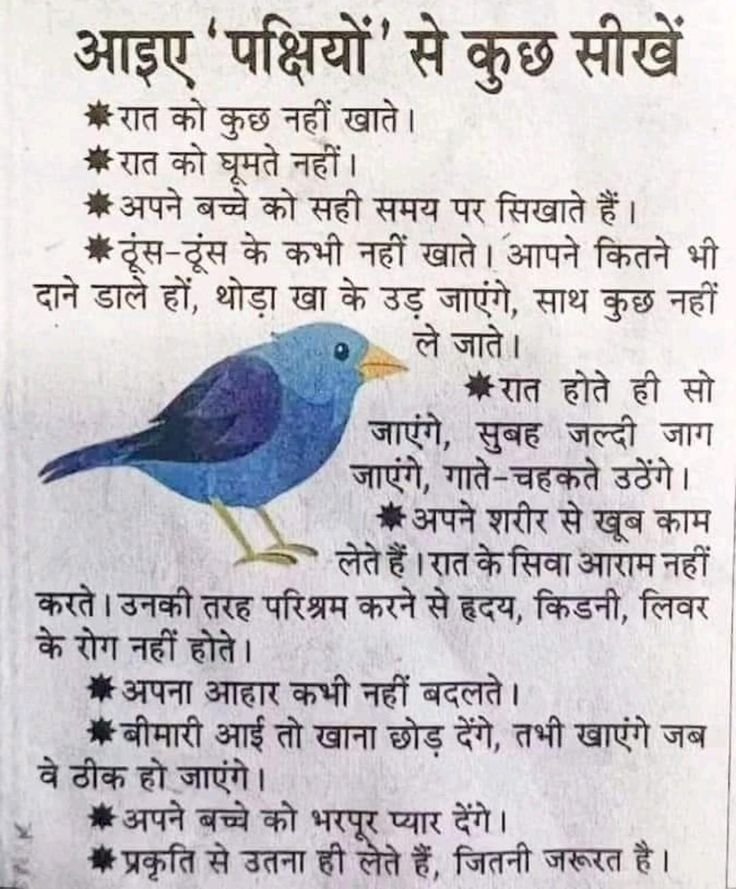 आइए 'पक्षियों' से कुछ सीखें

✸रात को कुछ नहीं खाते।

✸रात को घूमते नहीं।

✸अपने बच्चे को सही समय पर सिखाते हैं।

✸ठूंस-ठूंस के कभी नहीं खाते। आपने कितने भी दाने डाले हों, थोड़ा खा के उड़ जाएंगे, साथ कुछ नहीं ले जाते।

✸रात होते ही सो जाएंगे, सुबह जल्दी जाग जाएंगे, गाते-चहकते उठेंगे।

✸अपने शरीर से खूब काम लेते हैं। रात के सिवा आराम नहीं करते। उनकी तरह परिश्रम करने से हृदय, किडनी, लिवर के रोग नहीं होते।

✸अपना आहार कभी नहीं बदलते।

✸बीमारी आई तो खाना छोड़ देंगे, तभी खाएंगे जब वे ठीक हो जाएंगे।

✸अपने बच्चे को भरपूर प्यार देंगे।

✸प्रकृति से उतना ही लेते हैं, जितनी जरूरत है।